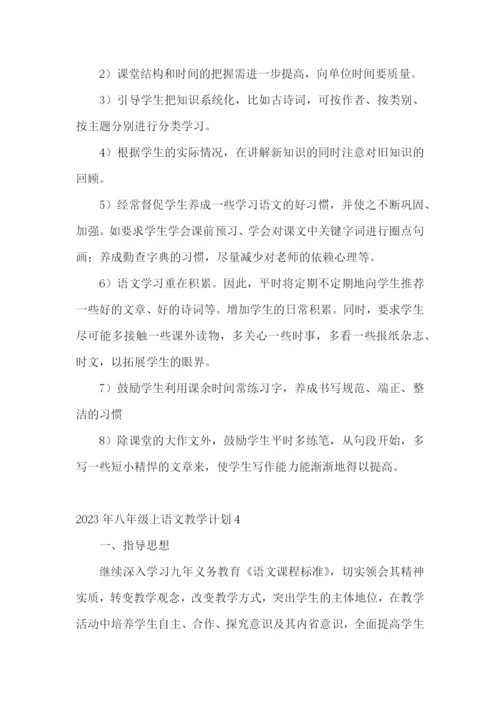 2）课堂结构和时间的把握需进一步提高，向单位时间要质量。

3）引导学生把知识系统化，比如古诗词，可按作者、按类别、按主题分别进行分类学习。

4）根据学生的实际情况，在讲解新知识的同时注意对旧知识的回顾。

5）经常督促学生养成一些学习语文的好习惯，并使之不断巩固、加强。如要求学生学会课前预习、学会对课文中关键字词进行圈点句画；养成勤查字典的习惯，尽量减少对老师的依赖心理等。

6）语文学习重在积累。因此，平时将定期不定期地向学生推荐一些好的文章、好的诗词等。增加学生的日常积累。同时，要求学生尽可能多接触一些课外读物，多关心一些时事，多看一些报纸杂志、时文，以拓展学生的眼界。

7）鼓励学生利用课余时间常练习字，养成书写规范、端正、整洁的习惯

8）除课堂的大作文外，鼓励学生平时多练笔，从句段开始，多写一些短小精悍的文章来，使学生写作能力能渐渐地得以提高。

2023年八年级上语文教学计划4

一、指导思想

继续深入学习九年义务教育《语文课程标准》，切实领会其精神实质，转变教学观念，改变教学方式，突出学生的主体地位，在教学活动中培养学生自主、合作、探究意识及其内省意识，全面提高学生